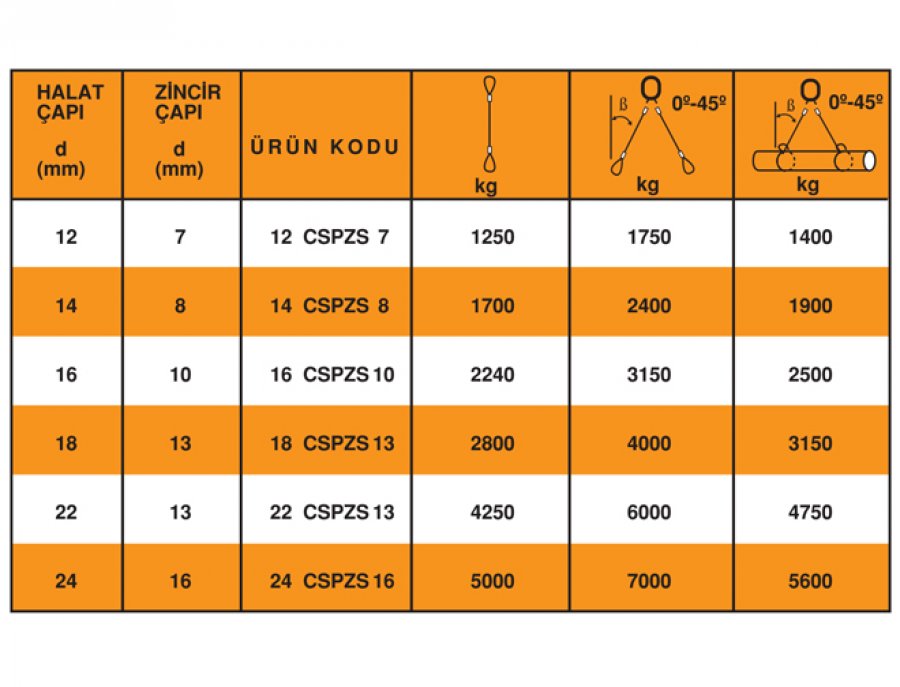 | HALAT ÇAPI d (mm) | ZİNCİR ÇAPI d (mm) | ÜRÜN KODU | kg | ß 0º-45º kg | ß 0º-45º kg |
|---|---|---|---|---|---|
| 12 | 7 | 12 CSPZS 7 | 1250 | 1750 | 1400 |
| 14 | 8 | 14 CSPZS 8 | 1700 | 2400 | 1900 |
| 16 | 10 | 16 CSPZS 10 | 2240 | 3150 | 2500 |
| 18 | 13 | 18 CSPZS 13 | 2800 | 4000 | 3150 |
| 22 | 13 | 22 CSPZS 13 | 4250 | 6000 | 4750 |
| 24 | 16 | 24 CSPZS 16 | 5000 | 7000 | 5600 |